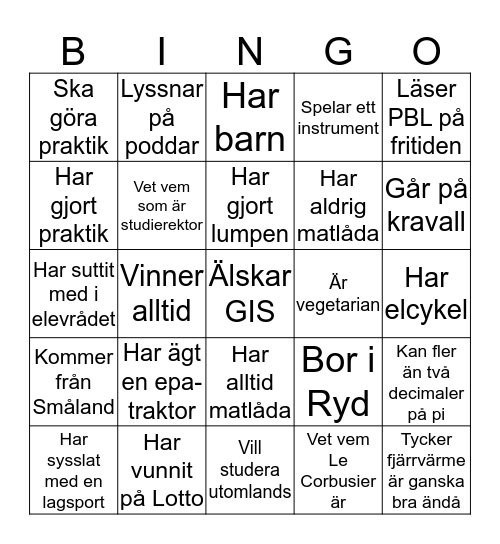 | B | I | N | G | O |
|---|---|---|---|---|
| Ska göra praktik | Lyssnar på poddar | Har barn | Spelar ett instrument | Läser PBL på fritiden |
| Har gjort praktik | Vet vem som är studierektor | Har gjort lumpen | Har aldrig matlåda | Går på kravall |
| Har suttit med i elevrådet | Vinner alltid | Älskar GIS | Är vegetarian | Har elcykel |
| Kommer från Småland | Har ägt en epa-traktor | Har alltid matlåda | Bor i Ryd | Kan fler än två decimaler på pi |
| Har sysslat med en lagsport | Har vunnit på Lotto | Vill studera utomlands | Vet vem Le Corbusier är | Tycker fjärrvärme är ganska bra ändå |